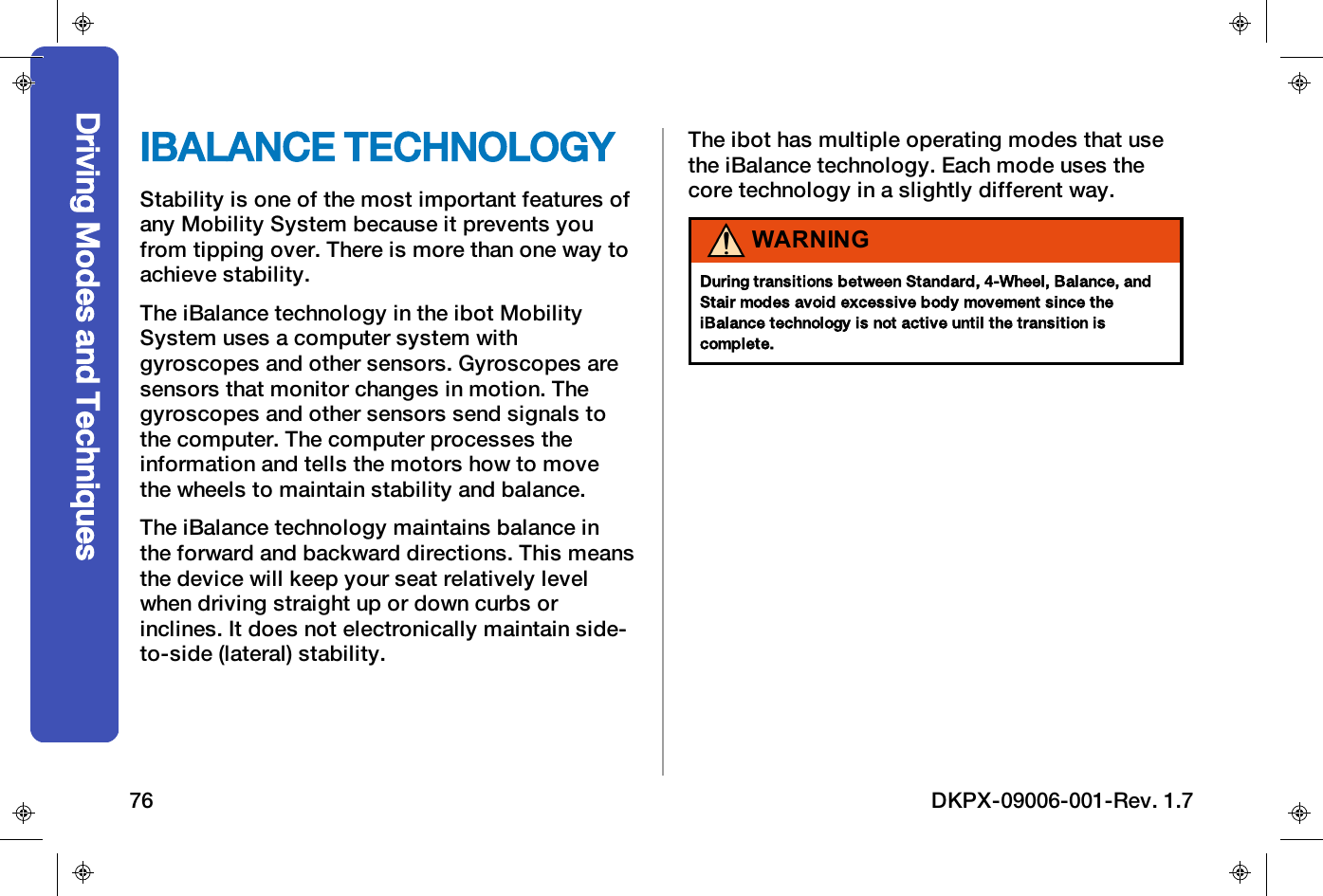 Driving Modes and Techniques

IBALANCE TECHNOLOGY

Stability is one of the most important features of any Mobility System because it prevents you from tipping over. There is more than one way to achieve stability.

The iBalance technology in the ibot Mobility System uses a computer system with gyroscopes and other sensors. Gyroscopes are sensors that monitor changes in motion. The gyroscopes and other sensors send signals to the computer. The computer processes the information and tells the motors how to move the wheels to maintain stability and balance.

The iBalance technology maintains balance in the forward and backward directions. This means the device will keep your seat relatively level when driving straight up or down curbs or inclines. It does not electronically maintain side-to-side (lateral) stability.

The ibot has multiple operating modes that use the iBalance technology. Each mode uses the core technology in a slightly different way.

WARNING

During transitions between Standard, 4-Wheel, Balance, and Stair modes avoid excessive body movement since the iBalance technology is not active until the transition is complete.

76

DKPX-09006-001-Rev. 1.7